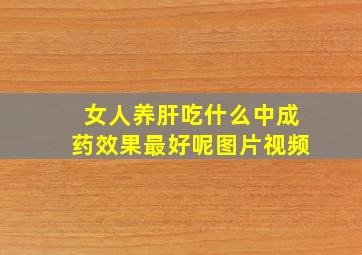 女人养肝吃什么中成药效果最好呢图片视频